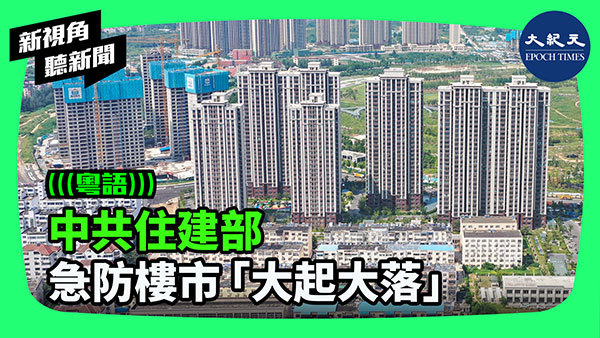 新視角
聽新聞

大紀元
EPOCH TIMES

(((粵語)))
中共住建部
急防樓市「大起大落」